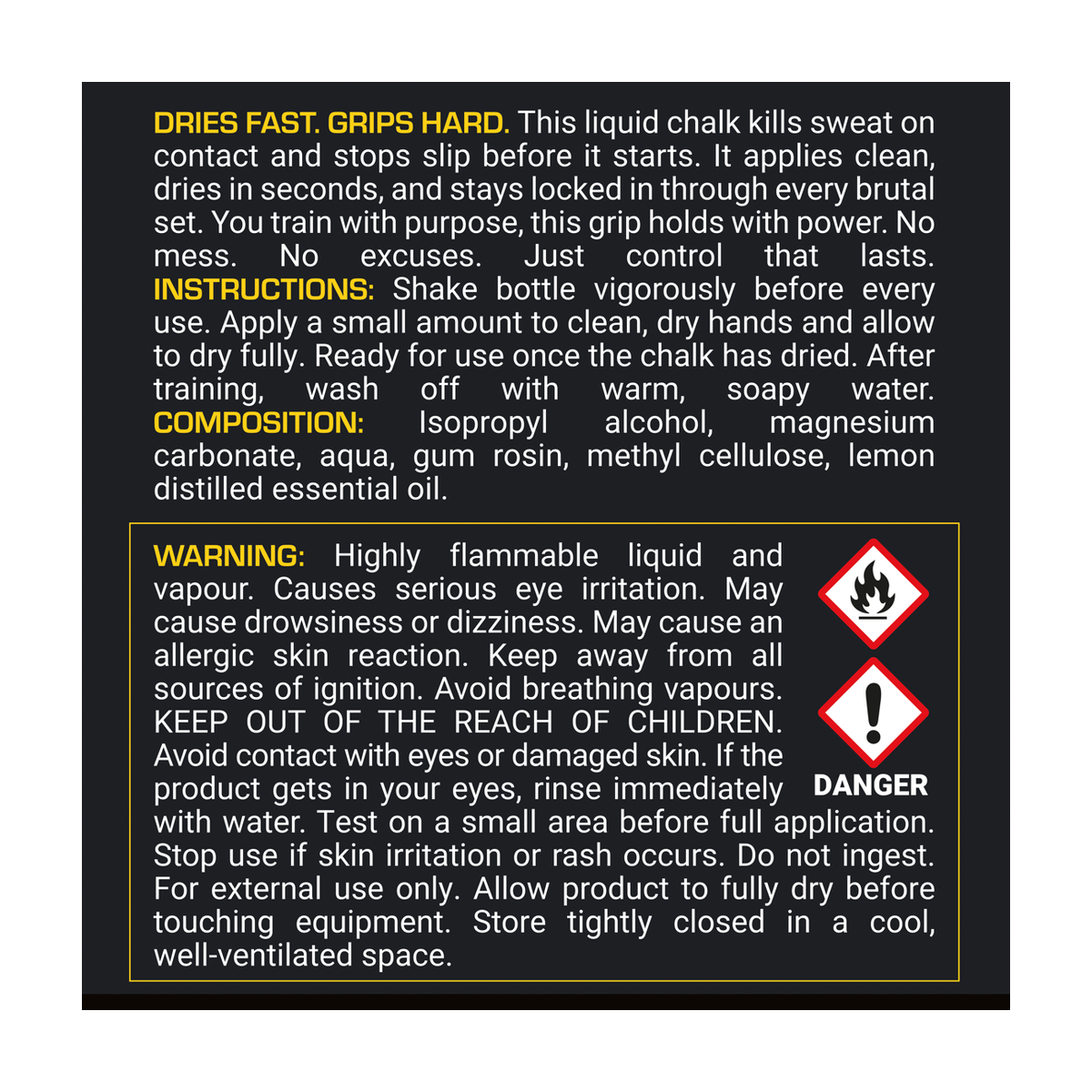 DRIES FAST. GRIPS HARD. This liquid chalk kills sweat on contact and stops slip before it starts. It applies clean, dries in seconds, and stays locked in through every brutal set. You train with purpose, this grip holds with power. No mess. No excuses. Just control that lasts. INSTRUCTIONS: Shake bottle vigorously before every use. Apply a small amount to clean, dry hands and allow to dry fully. Ready for use once the chalk has dried. After training, wash off with warm, soapy water. COMPOSITION: Isopropyl alcohol, magnesium carbonate, aqua, gum rosin, methyl cellulose, lemon distilled essential oil.

WARNING: Highly flammable liquid and vapour. Causes serious eye irritation. May cause drowsiness or dizziness. May cause an allergic skin reaction. Keep away from all sources of ignition. Avoid breathing vapours. KEEP OUT OF THE REACH OF CHILDREN. Avoid contact with eyes or damaged skin. If the product gets in your eyes, rinse immediately with water. Test on a small area before full application. Stop use if skin irritation or rash occurs. Do not ingest. For external use only. Allow product to fully dry before touching equipment. Store tightly closed in a cool, well-ventilated space.

DANGER